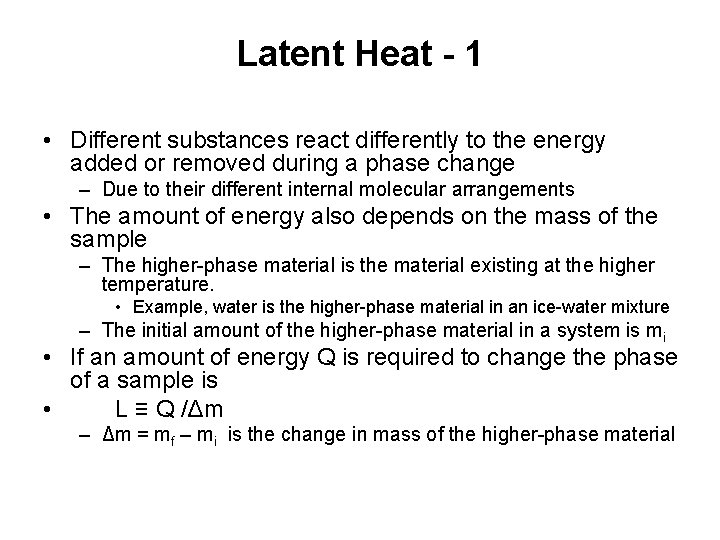 Latent Heat - 1

• Different substances react differently to the energy added or removed during a phase change
– Due to their different internal molecular arrangements

• The amount of energy also depends on the mass of the sample
– The higher-phase material is the material existing at the higher temperature.
• Example, water is the higher-phase material in an ice-water mixture
– The initial amount of the higher-phase material in a system is $m_i$

• If an amount of energy Q is required to change the phase of a sample is

• $L \equiv Q / \Delta m$
– $\Delta m = m_f - m_i$ is the change in mass of the higher-phase material